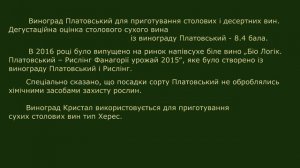 Виноград Платовський для приготування столових і десертних вин. Дегустаційна оцінка столового сухого вина із винограду Платовський - 8.4 бала.

В 2016 році було випущено на ринок напівсухе біле вино „Бю Логік. Платовський – Рислінг Фанагорії урожай 2015", яке було створено із винограду Платовський і Рислінг.

Спеціально сказано, що посадки сорту Платовський не оброблялись хімічними засобами захисту рослин.

Виноград Кристал використовується для приготування сухих столових вин тип Херес.